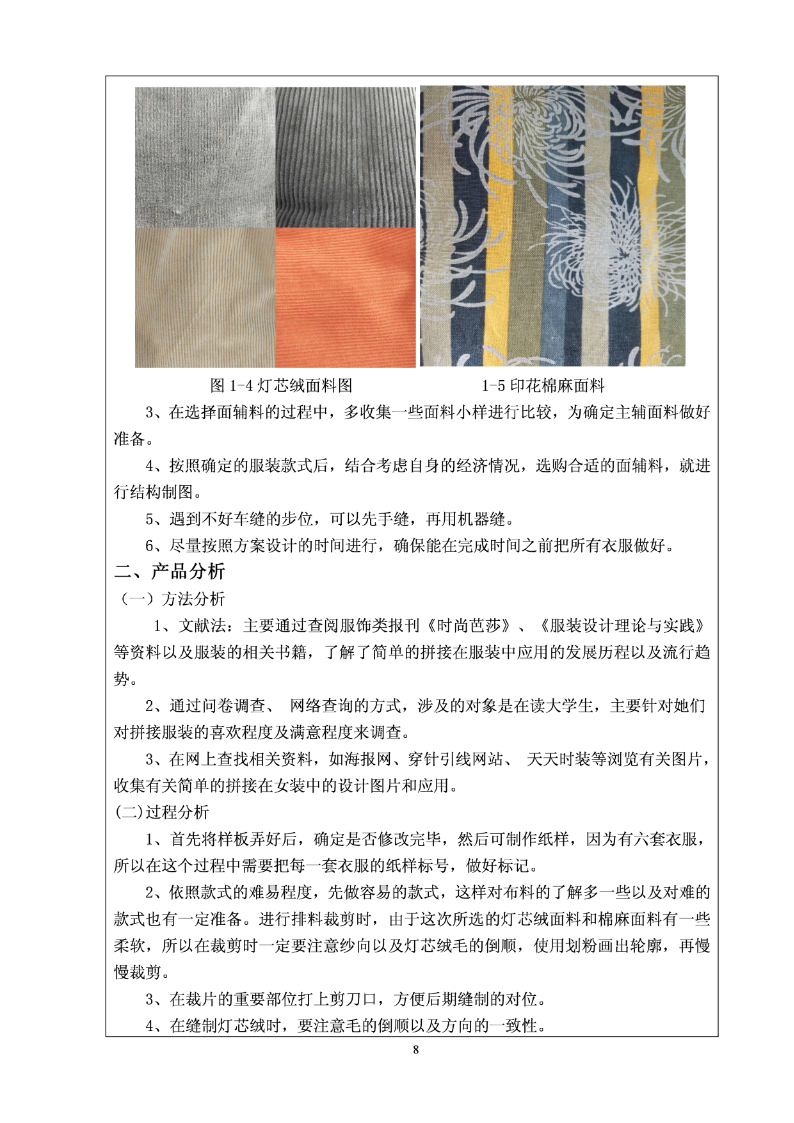 图 1-4 灯芯绒面料图

1-5 印花棉麻面料

3、在选择面辅料的过程中，多收集一些面料小样进行比较，为确定主辅面料做好准备。

4、按照确定的服装款式后，结合考虑自身的经济情况，选购合适的面辅料，就进行结构制图。

5、遇到不好车缝的步位，可以先手缝，再用机器缝。

6、尽量按照方案设计的时间进行，确保能在完成时间之前把所有衣服做好。

二、产品分析

（一）方法分析

1、文献法：主要通过查阅服饰类报刊《时尚芭莎》、《服装设计理论与实践》等资料以及服装的相关书籍，了解了简单的拼接在服装中应用的发展历程以及流行趋势。

2、通过问卷调查、 网络查询的方式，涉及的对象是在读大学生，主要针对她们对拼接服装的喜欢程度及满意程度来调查。

3、在网上查找相关资料，如海报网、穿针引线网站、 天天时装等浏览有关图片，收集有关简单的拼接在女装中的设计图片和应用。

(二)过程分析

1、首先将样板弄好后，确定是否修改完毕，然后可制作纸样，因为有六套衣服，所以在这个过程中需要把每一套衣服的纸样标号，做好标记。

2、依照款式的难易程度，先做容易的款式，这样对布料的了解多一些以及对难的款式也有一定准备。进行排料裁剪时，由于这次所选的灯芯绒面料和棉麻面料有一些柔软，所以在裁剪时一定要注意纱向以及灯芯绒毛的倒顺，使用划粉画出轮廓，再慢慢裁剪。

3、在裁片的重要部位打上剪刀口，方便后期缝制的对位。

4、在缝制灯芯绒时，要注意毛的倒顺以及方向的一致性。

8